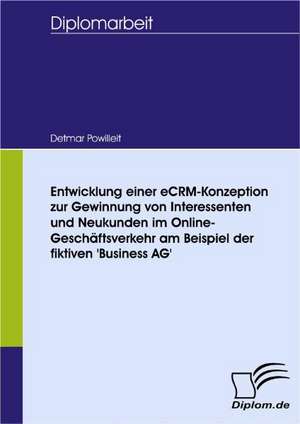 Diplomarbeit

Detmar Powilleit

Entwicklung einer eCRM-Konzeption zur Gewinnung von Interessenten und Neukunden im Online-Geschäftsverkehr am Beispiel der fiktiven 'Business AG'

Diplom.de